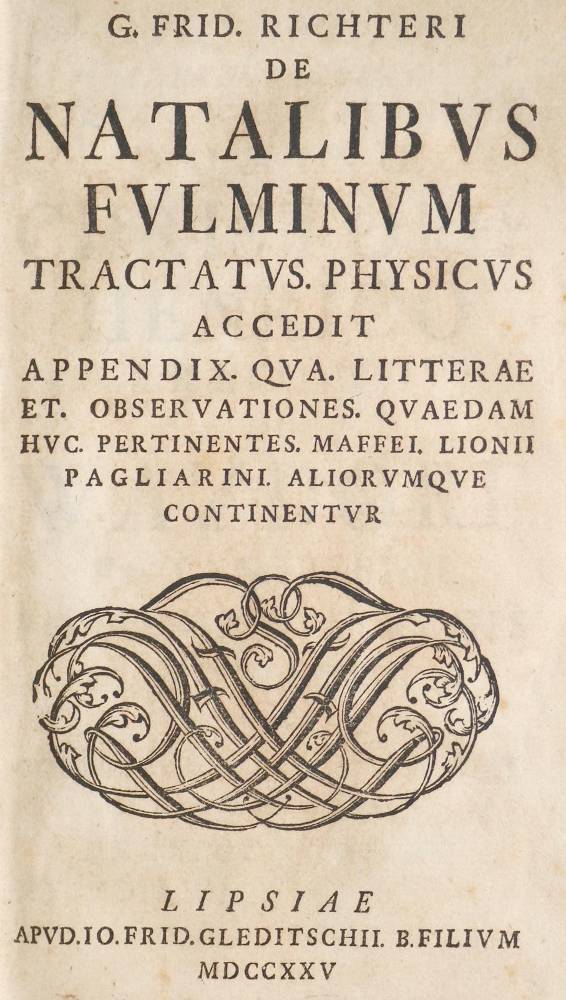 G. FRID. RICHTERI
DE
NATALIBVS
FVLMINVM
TRACTATVS. PHYSICVS
ACCEDIT
APPENDIX. QVA. LITTERAE ET. OBSERVATIONES. QVAEDAM HVC. PERTINENTES. MAFFEI. LIONII PAGLIARINI. ALIORVMQVE CONTINENTVR

LIPSIAE
APVD. IO. FRID. GLEDITSCHII. B. FILIVM
MDCCXXV